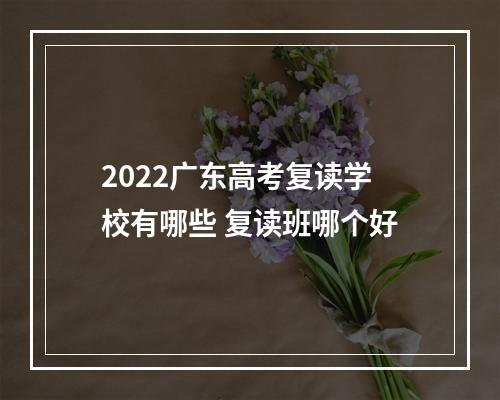 2022广东高考复读学校有哪些 复读班哪个好